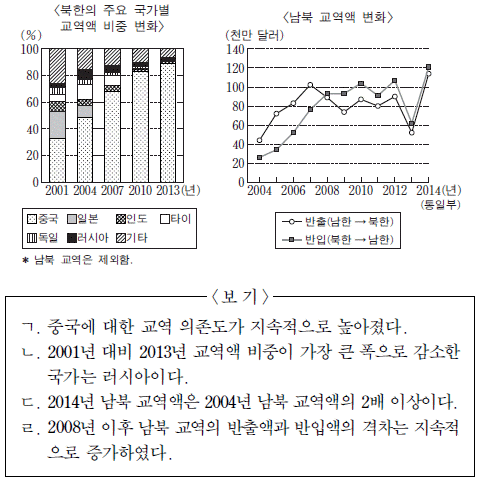 〈북한의 주요 국가별 교역액 비중 변화〉

(%)
100
80
60
40
20
0
2001 2004 2007 2010 2013(년)

중국 일본 인도 타이
독일 러시아 기타

* 남북 교역은 제외함.

〈남북 교역액 변화〉

(천만 달러)
140
120
100
80
60
40
20
0
2004 2006 2008 2010 2012 2014(년)
(통일부)

반출(남한 → 북한)
반입(북한 → 남한)

〈보 기〉

ㄱ. 중국에 대한 교역 의존도가 지속적으로 높아졌다.
ㄴ. 2001년 대비 2013년 교역액 비중이 가장 큰 폭으로 감소한 국가는 러시아이다.
ㄷ. 2014년 남북 교역액은 2004년 남북 교역액의 2배 이상이다.
ㄹ. 2008년 이후 남북 교역의 반출액과 반입액의 격차는 지속적으로 증가하였다.